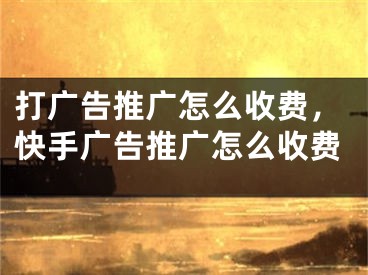 打广告推广怎么收费，快手广告推广怎么收费